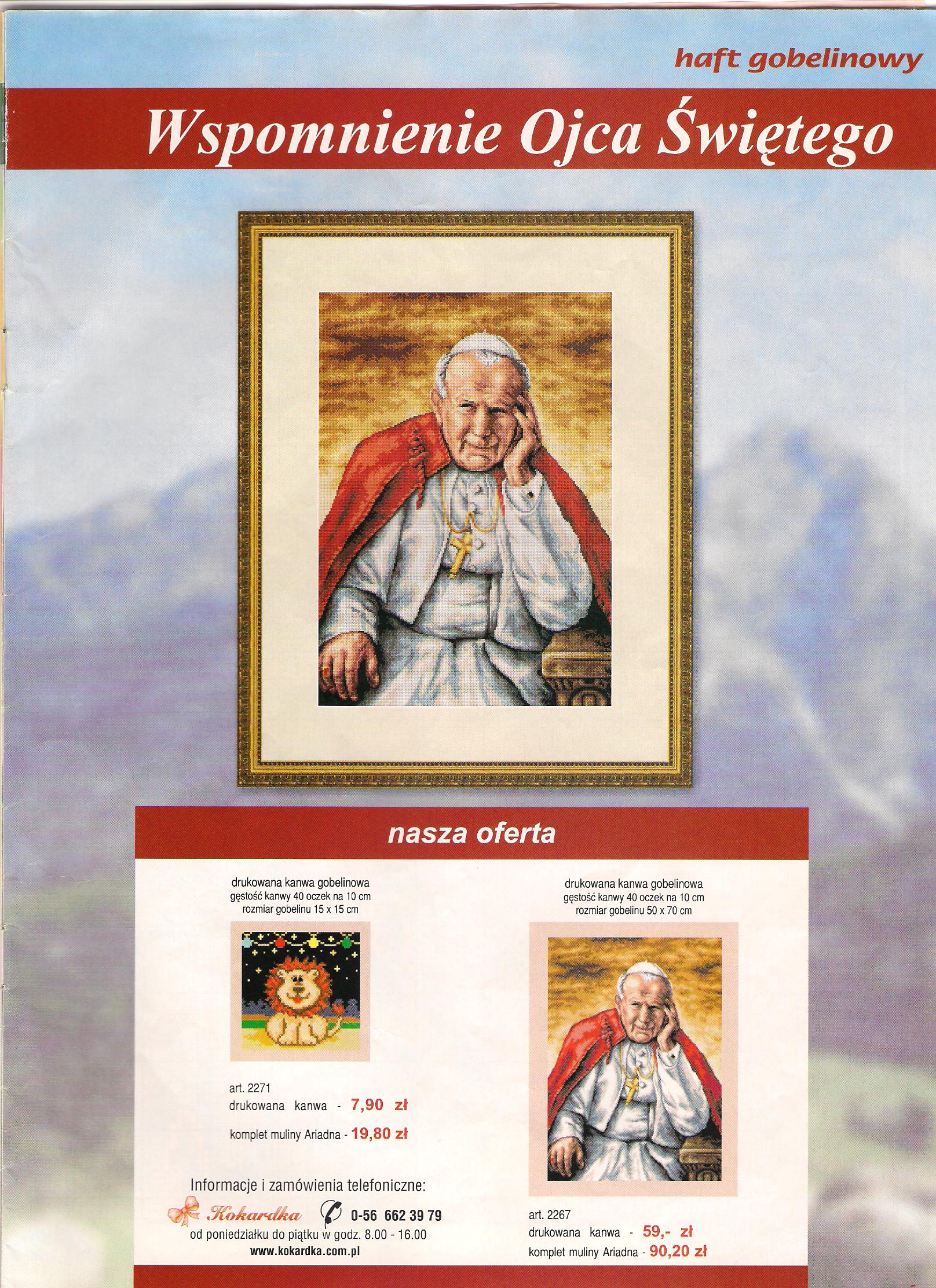 haft gobelinowy

Wspomnienie Ojca Świętego

nasza oferta

drukowana kanwa gobelinowa
gęstość kanwy 40 oczek na 10 cm
rozmiar gobelinu 15 x 15 cm

art. 2271
drukowana kanwa - 7,90 zł
komplet muliny Ariadna - 19,80 zł

Informacje i zamówienia telefoniczne:
Kokardka 0-56 662 39 79
od poniedziałku do piątku w godz. 8.00 - 16.00
www.kokardka.com.pl

drukowana kanwa gobelinowa
gęstość kanwy 40 oczek na 10 cm
rozmiar gobelinu 50 x 70 cm

art. 2267
drukowana kanwa - 59,- zł
komplet muliny Ariadna - 90,20 zł